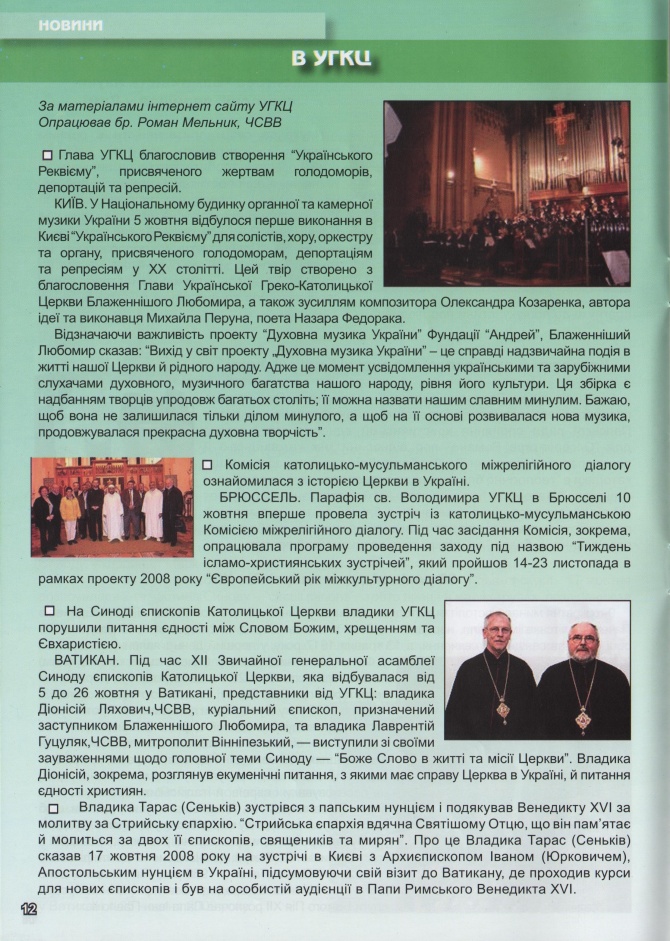 НОВИНИ

В УГКЦ

За матеріалами інтернет сайту УГКЦ
Опрацював бр. Роман Мельник, ЧСВВ

☐ Глава УГКЦ благословив створення "Українського Реквієму", присвяченого жертвам голодоморів, депортацій та репресій.

КИЇВ. У Національному будинку органної та камерної музики України 5 жовтня відбулося перше виконання в Києві "Українського Реквієму" для солістів, хору, оркестру та органу, присвяченого голодоморам, депортаціям та репресіям у XX столітті. Цей твір створено з благословення Глави Української Греко-Католицької Церкви Блаженнішого Любомира, а також зусиллям композитора Олександра Козаренка, автора ідеї та виконавця Михайла Перуна, поета Назара Федорака.

Відзначаючи важливість проекту "Духовна музика України" Фундації "Андрей", Блаженніший Любомир сказав: "Вихід у світ проекту „Духовна музика України" – це справді надзвичайна подія в житті нашої Церкви й рідного народу. Адже це момент усвідомлення українськими та зарубіжними слухачами духовного, музичного багатства нашого народу, рівня його культури. Ця збірка є надбанням творців упродовж багатьох століть; її можна назвати нашим славним минулим. Бажаю, щоб вона не залишилася тільки ділом минулого, а щоб на її основі розвивалася нова музика, продовжувалася прекрасна духовна творчість".

☐ Комісія католицько-мусульманського міжрелігійного діалогу ознайомилася з історією Церкви в Україні.

БРЮССЕЛЬ. Парафія св. Володимира УГКЦ в Брюсселі 10 жовтня вперше провела зустріч із католицько-мусульманською Комісією міжрелігійного діалогу. Під час засідання Комісія, зокрема, опрацювала програму проведення заходу під назвою "Тиждень ісламо-християнських зустрічей", який пройшов 14-23 листопада в рамках проекту 2008 року "Європейський рік міжкультурного діалогу".

☐ На Синоді єпископів Католицької Церкви владики УГКЦ порушили питання єдності між Словом Божим, хрещенням та Євхаристією.

ВАТИКАН. Під час XII Звичайної генеральної асамблеї Синоду єпископів Католицької Церкви, яка відбувалася від 5 до 26 жовтня у Ватикані, представники від УГКЦ: владика Діонісій Ляхович,ЧСВВ, куріальний єпископ, призначений заступником Блаженнішого Любомира, та владика Лаврентій Гуцуляк,ЧСВВ, митрополит Вінніпезький, — виступили зі своїми зауваженнями щодо головної теми Синоду — "Боже Слово в житті та місії Церкви". Владика Діонісій, зокрема, розглянув екуменічні питання, з якими має справу Церква в Україні, й питання єдності християн.

☐ Владика Тарас (Сеньків) зустрівся з папським нунцієм і подякував Венедикту XVI за молитву за Стрийську єпархію. "Стрийська єпархія вдячна Святішому Отцю, що він пам'ятає й молиться за двох її єпископів, священиків та мирян". Про це Владика Тарас (Сеньків) сказав 17 жовтня 2008 року на зустрічі в Києві з Архиєпископом Іваном (Юрковичем), Апостольським нунцієм в Україні, підсумовуючи свій візит до Ватикану, де проходив курси для нових єпископів і був на особистій аудієнції в Папи Римського Венедикта XVI.

12